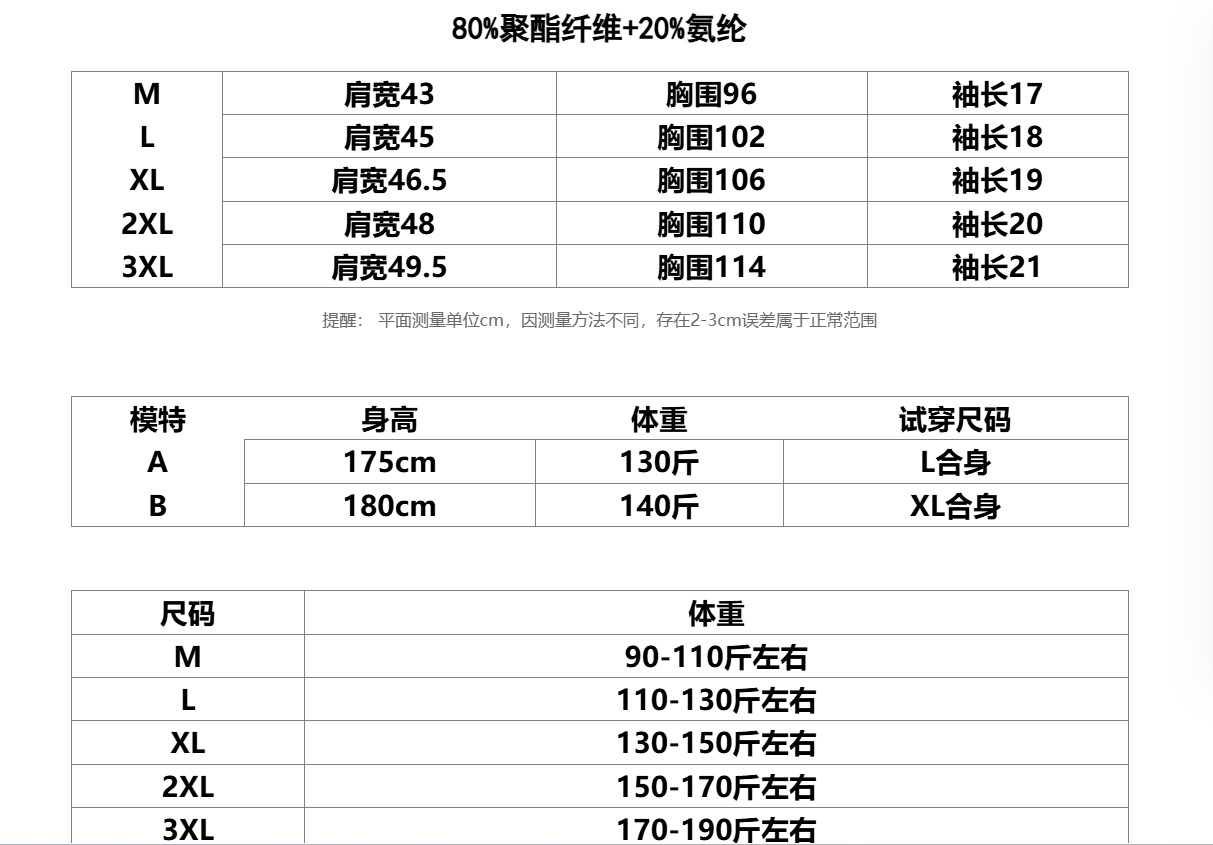 80%聚酯纤维+20%氨纶

| M | 肩宽43 | 胸围96 | 袖长17 |
|---|---|---|---|
| L | 肩宽45 | 胸围102 | 袖长18 |
| XL | 肩宽46.5 | 胸围106 | 袖长19 |
| 2XL | 肩宽48 | 胸围110 | 袖长20 |
| 3XL | 肩宽49.5 | 胸围114 | 袖长21 |

提醒： 平面测量单位cm，因测量方法不同，存在2-3cm误差属于正常范围

| 模特 | 身高 | 体重 | 试穿尺码 |
|---|---|---|---|
| A | 175cm | 130斤 | L合身 |
| B | 180cm | 140斤 | XL合身 |

| 尺码 | 体重 |
|---|---|
| M | 90-110斤左右 |
| L | 110-130斤左右 |
| XL | 130-150斤左右 |
| 2XL | 150-170斤左右 |
| 3XL | 170-190斤左右 |